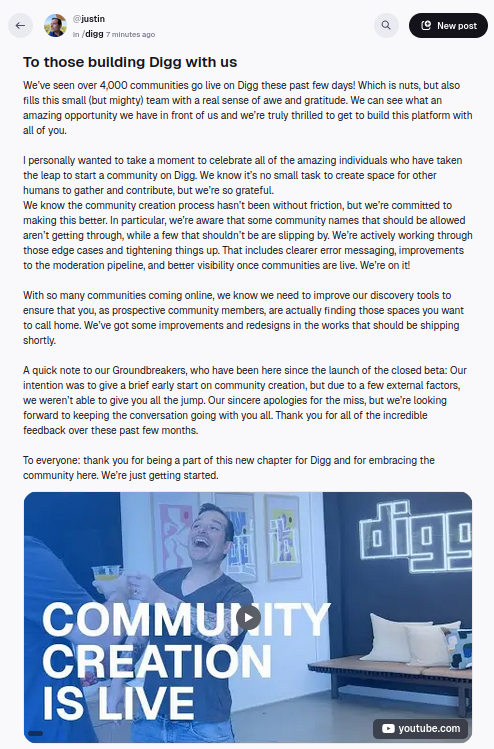 @justin
in /digg 7 minutes ago

New post

To those building Digg with us

We've seen over 4,000 communities go live on Digg these past few days! Which is nuts, but also fills this small (but mighty) team with a real sense of awe and gratitude. We can see what an amazing opportunity we have in front of us and we're truly thrilled to get to build this platform with all of you.

I personally wanted to take a moment to celebrate all of the amazing individuals who have taken the leap to start a community on Digg. We know it's no small task to create space for other humans to gather and contribute, but we're so grateful.
We know the community creation process hasn't been without friction, but we're committed to making this better. In particular, we're aware that some community names that should be allowed aren't getting through, while a few that shouldn't be are slipping by. We're actively working through those edge cases and tightening things up. That includes clearer error messaging, improvements to the moderation pipeline, and better visibility once communities are live. We're on it!

With so many communities coming online, we know we need to improve our discovery tools to ensure that you, as prospective community members, are actually finding those spaces you want to call home. We've got some improvements and redesigns in the works that should be shipping shortly.

A quick note to our Groundbreakers, who have been here since the launch of the closed beta: Our intention was to give a brief early start on community creation, but due to a few external factors, we weren't able to give you all the jump. Our sincere apologies for the miss, but we're looking forward to keeping the conversation going with you all. Thank you for all of the incredible feedback over these past few months.

To everyone: thank you for being a part of this new chapter for Digg and for embracing the community here. We're just getting started.

digg

COMMUNITY CREATION IS LIVE

youtube.com